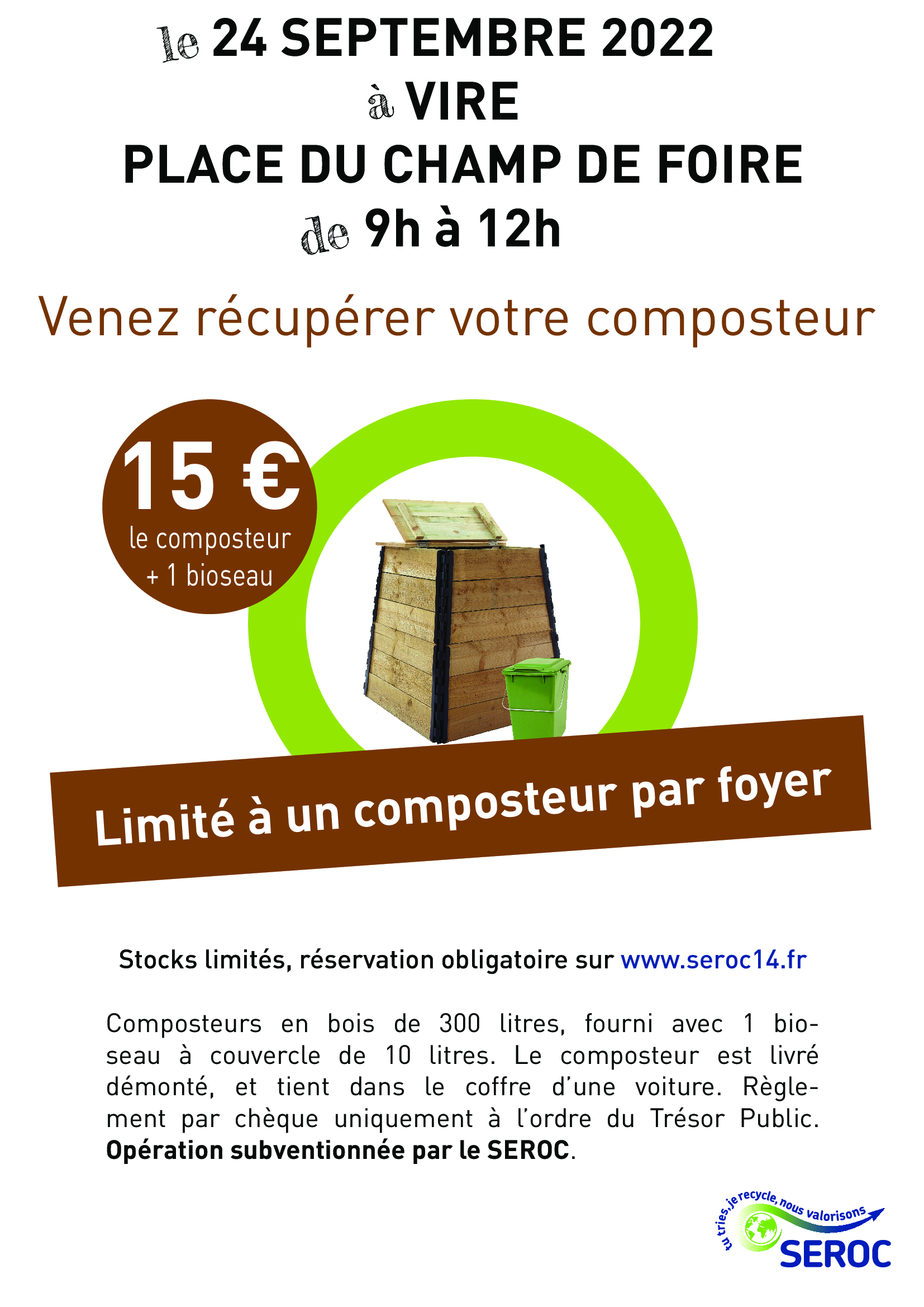 le 24 SEPTEMBRE 2022
à VIRE
PLACE DU CHAMP DE FOIRE
de 9h à 12h

Venez récupérer votre composteur

15 €
le composteur
+ 1 bioseau

Limité à un composteur par foyer

Stocks limités, réservation obligatoire sur www.seroc14.fr

Composteurs en bois de 300 litres, fourni avec 1 bioseau à couvercle de 10 litres. Le composteur est livré démonté, et tient dans le coffre d'une voiture. Règlement par chèque uniquement à l'ordre du Trésor Public. Opération subventionnée par le SEROC.

tu tries, je recycle, nous valorisons
SEROC